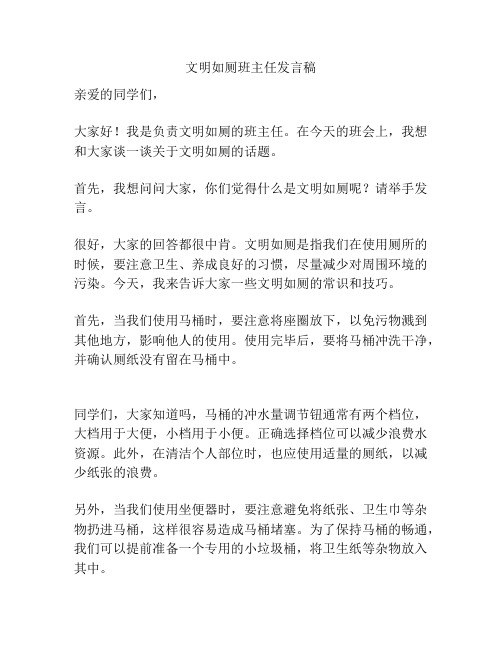 文明如厕班主任发言稿

亲爱的同学们，

大家好！我是负责文明如厕的班主任。在今天的班会上，我想和大家谈一谈关于文明如厕的话题。

首先，我想问问大家，你们觉得什么是文明如厕呢？请举手发言。

很好，大家的回答都很中肯。文明如厕是指我们在使用厕所的时候，要注意卫生、养成良好的习惯，尽量减少对周围环境的污染。今天，我来告诉大家一些文明如厕的常识和技巧。

首先，当我们使用马桶时，要注意将座圈放下，以免污物溅到其他地方，影响他人的使用。使用完毕后，要将马桶冲洗干净，并确认厕纸没有留在马桶中。

同学们，大家知道吗，马桶的冲水量调节钮通常有两个档位，大档用于大便，小档用于小便。正确选择档位可以减少浪费水资源。此外，在清洁个人部位时，也应使用适量的厕纸，以减少纸张的浪费。

另外，当我们使用坐便器时，要注意避免将纸张、卫生巾等杂物扔进马桶，这样很容易造成马桶堵塞。为了保持马桶的畅通，我们可以提前准备一个专用的小垃圾桶，将卫生纸等杂物放入其中。